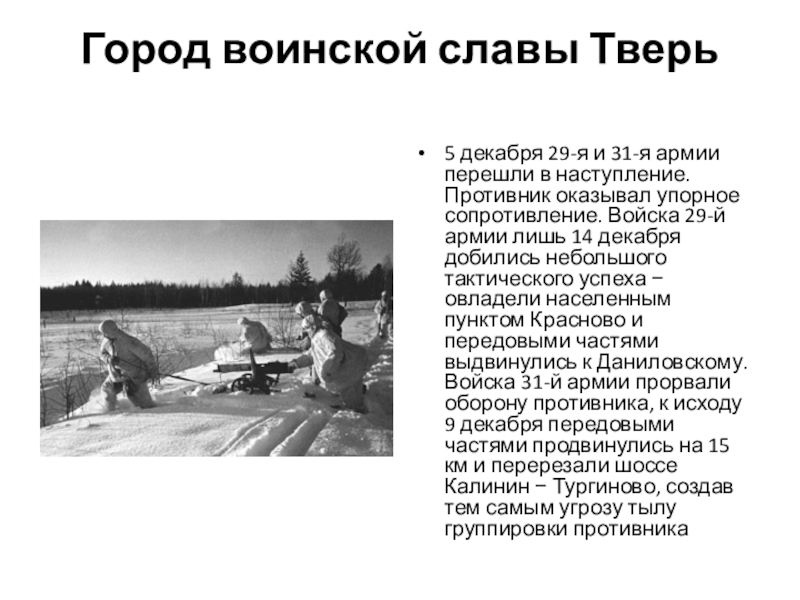 Город воинской славы Тверь

• 5 декабря 29-я и 31-я армии перешли в наступление. Противник оказывал упорное сопротивление. Войска 29-й армии лишь 14 декабря добились небольшого тактического успеха − овладели населенным пунктом Красново и передовыми частями выдвинулись к Даниловскому. Войска 31-й армии прорвали оборону противника, к исходу 9 декабря передовыми частями продвинулись на 15 км и перерезали шоссе Калинин − Тургиново, создав тем самым угрозу тылу группировки противника